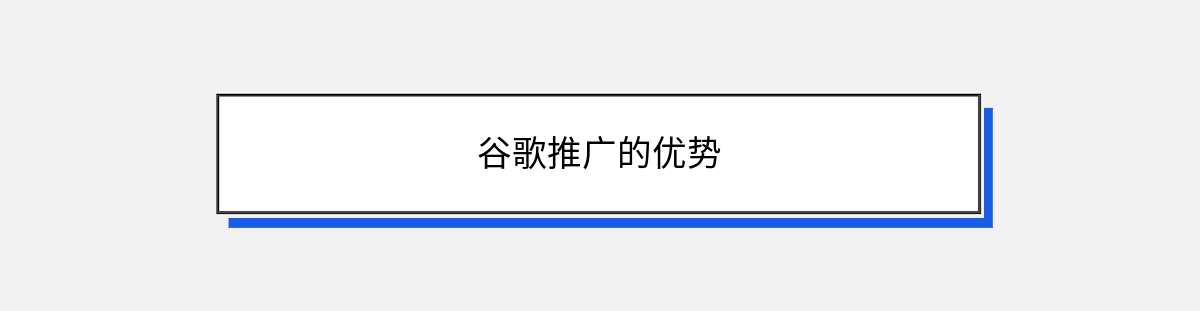 谷歌推广的优势